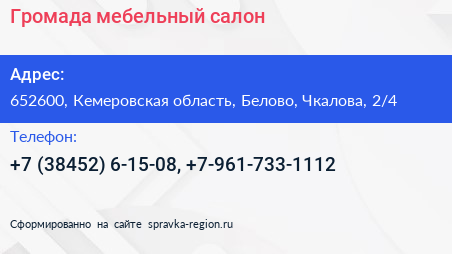 Громада мебельный салон

Адрес:
652600, Кемеровская область, Белово, Чкалова, 2/4

Телефон:
+7 (38452) 6-15-08, +7-961-733-1112

Сформированно на сайте spravka-region.ru